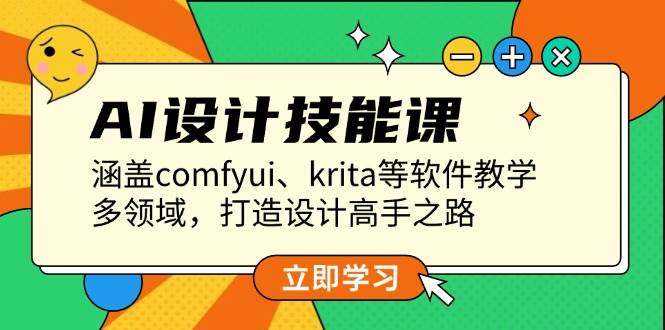 AI设计技能课

涵盖comfyui、krita等软件教学
多领域，打造设计高手之路

立即学习